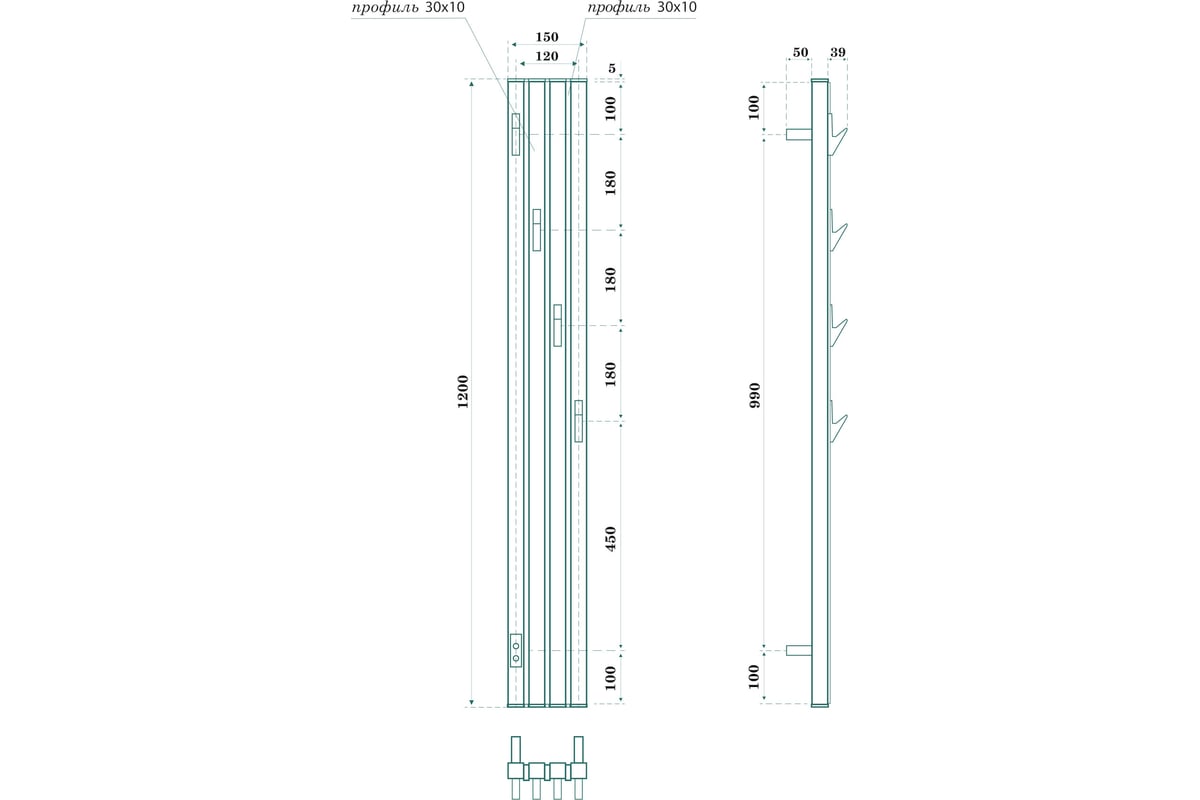 профиль 30х10
профиль 30х10
150
120
5
100
180
180
180
450
100
1200
50
39
100
990
100